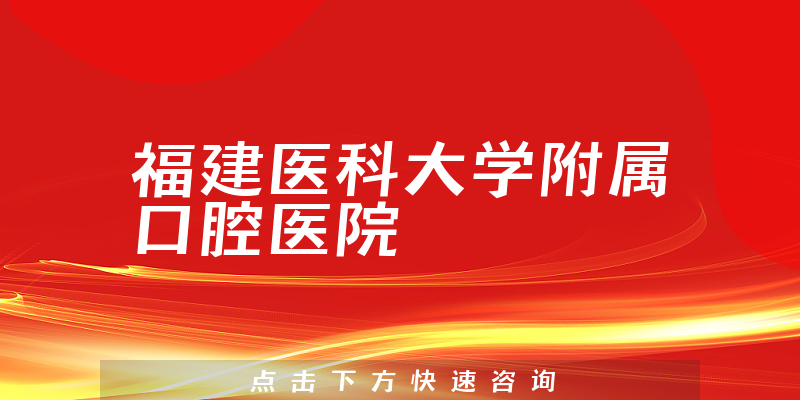 福建医科大学附属口腔医院

点击下方快速咨询